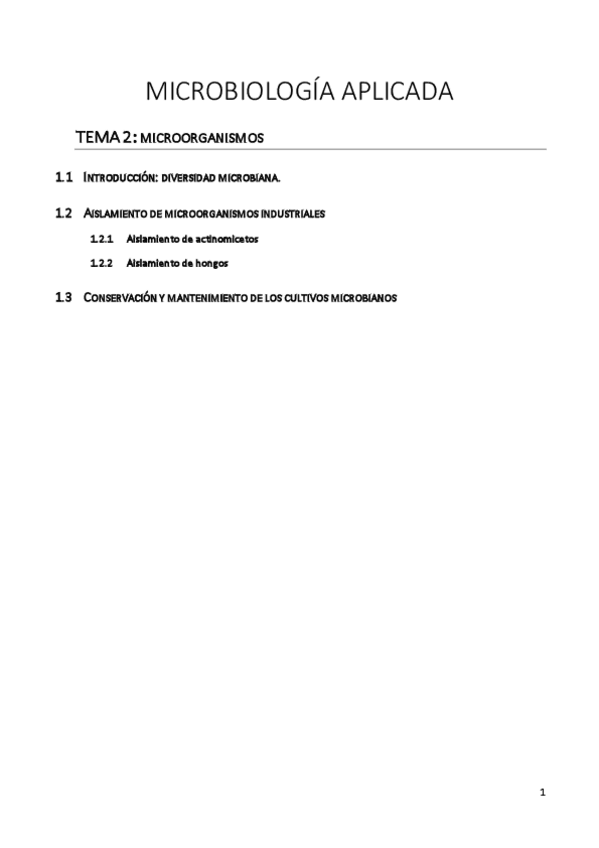 MICROBIOLOGÍA APLICADA

TEMA 2: MICROORGANISMOS

1.1 INTRODUCCIÓN: DIVERSIDAD MICROBIANA.

1.2 AISLAMIENTO DE MICROORGANISMOS INDUSTRIALES

1.2.1 Aislamiento de actinomicetos

1.2.2 Aislamiento de hongos

1.3 CONSERVACIÓN Y MANTENIMIENTO DE LOS CULTIVOS MICROBIANOS

1